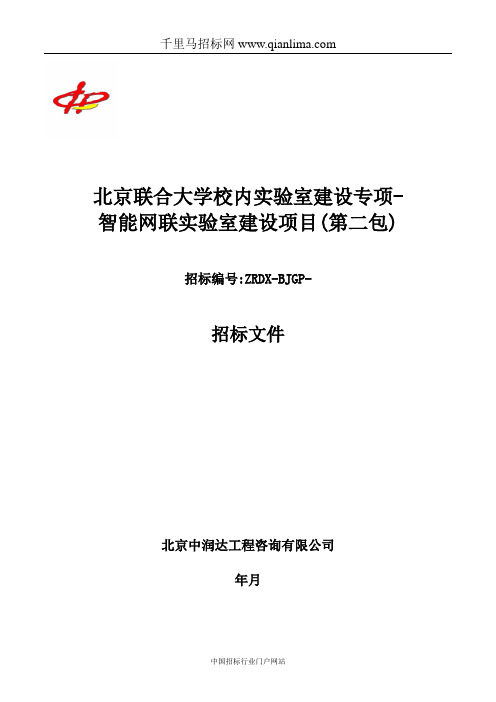 千里马招标网 www.qianlima.com

北京联合大学校内实验室建设专项-智能网联实验室建设项目(第二包)

招标编号:ZRDX-BJGP-

招标文件

北京中润达工程咨询有限公司

年月

中国招标行业门户网站